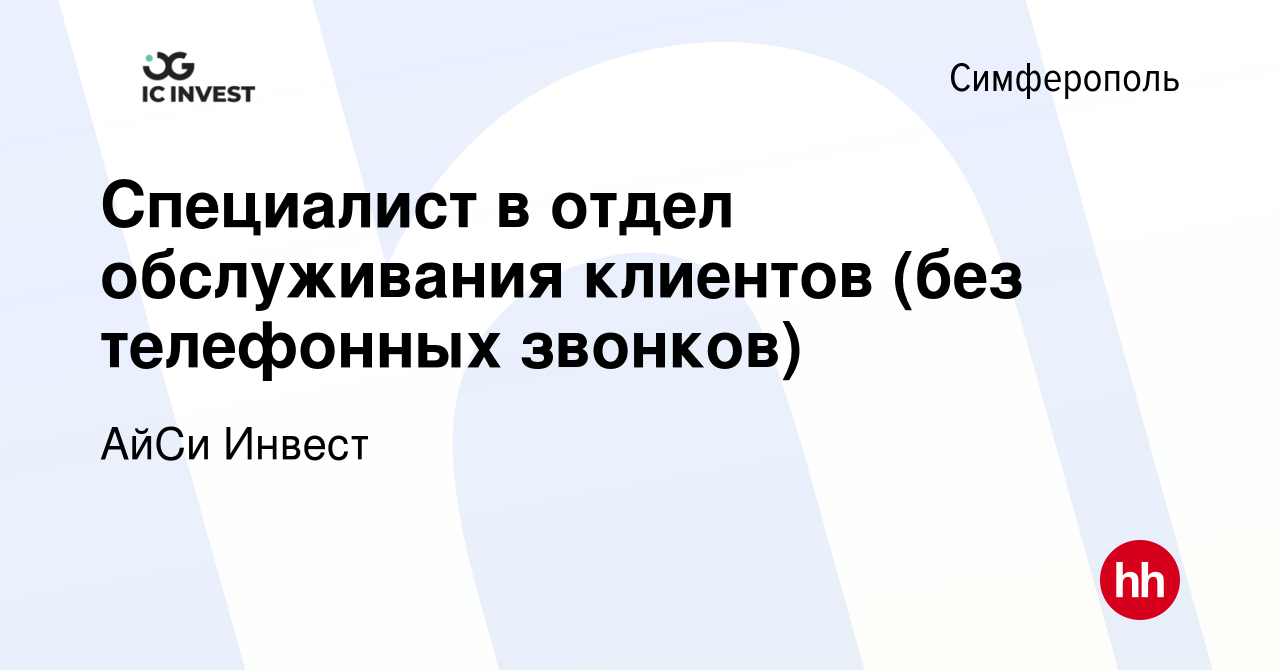 IC INVEST

Симферополь

Специалист в отдел обслуживания клиентов (без телефонных звонков)

АйСи Инвест

hh